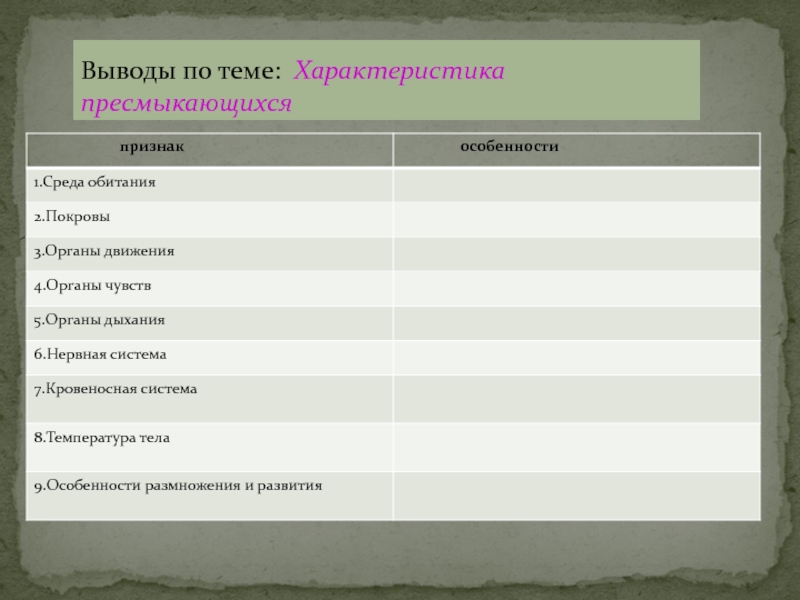 Выводы по теме: Характеристика пресмыкающихся

| признак | особенности |
|---|---|
| 1.Среда обитания | |
| 2.Покровы | |
| 3.Органы движения | |
| 4.Органы чувств | |
| 5.Органы дыхания | |
| 6.Нервная система | |
| 7.Кровеносная система | |
| 8.Температура тела | |
| 9.Особенности размножения и развития | |